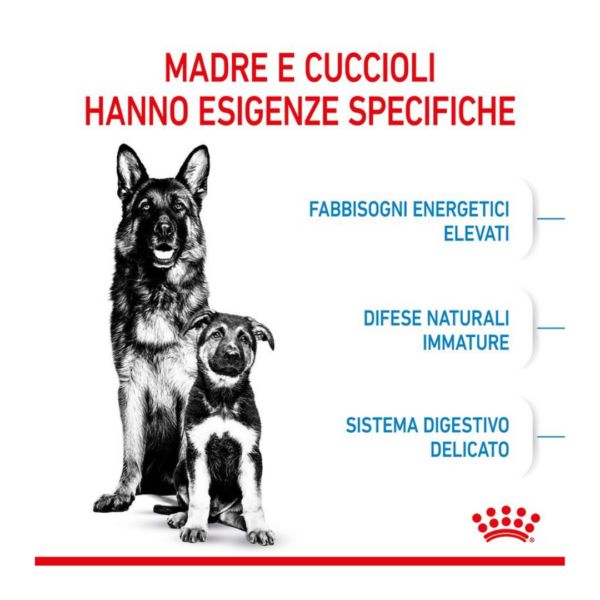 MADRE E CUCCIOLI
HANNO ESIGENZE SPECIFICHE

FABBISOGNI ENERGETICI ELEVATI

DIFESE NATURALI IMMATURE

SISTEMA DIGESTIVO DELICATO